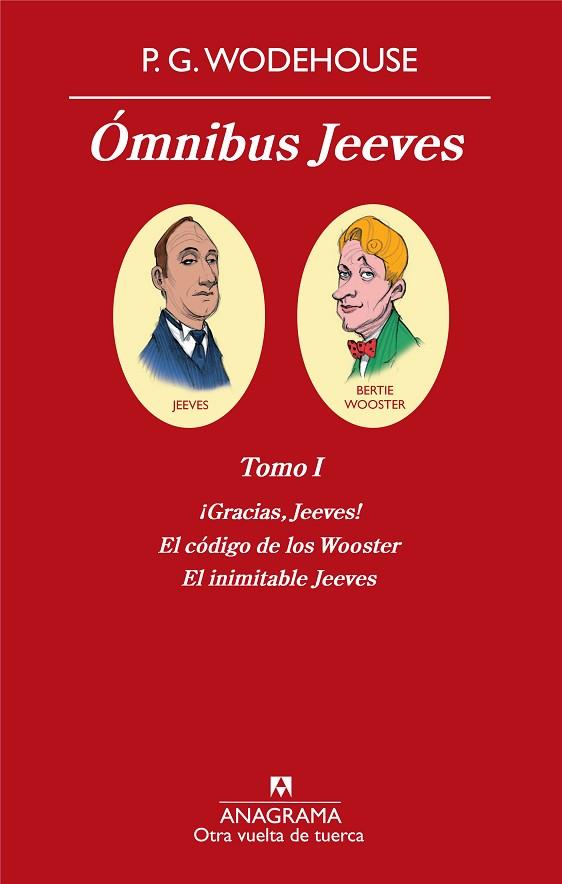 P. G. WODEHOUSE

Ómnibus Jeeves

JEEVES

BERTIE WOOSTER

Tomo I

¡Gracias, Jeeves!
El código de los Wooster
El inimitable Jeeves

ANAGRAMA
Otra vuelta de tuerca